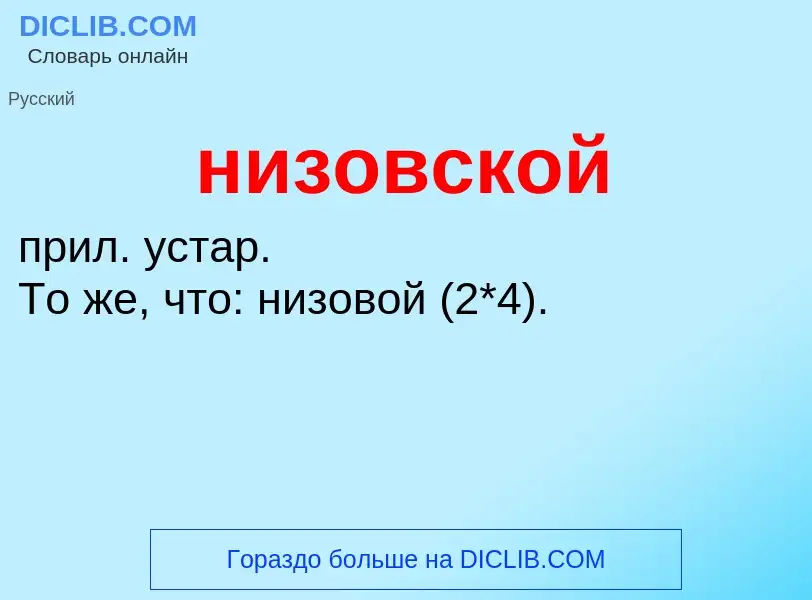 DICLIB.COM
Словарь онлайн

Русский

низовской

прил. устар.
То же, что: низовой (2*4).

Гораздо больше на DICLIB.COM